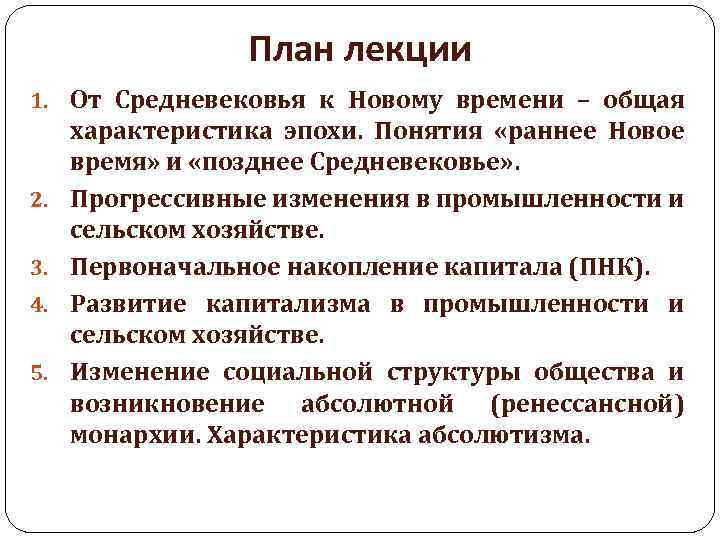 План лекции

1. От Средневековья к Новому времени – общая характеристика эпохи. Понятия «раннее Новое время» и «позднее Средневековье».
2. Прогрессивные изменения в промышленности и сельском хозяйстве.
3. Первоначальное накопление капитала (ПНК).
4. Развитие капитализма в промышленности и сельском хозяйстве.
5. Изменение социальной структуры общества и возникновение абсолютной (ренессансной) монархии. Характеристика абсолютизма.